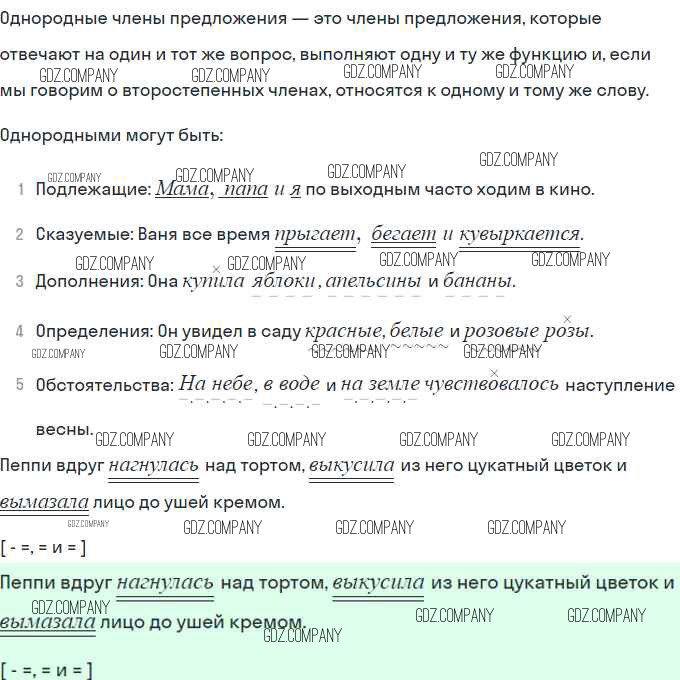 Однородные члены предложения — это члены предложения, которые отвечают на один и тот же вопрос, выполняют одну и ту же функцию и, если мы говорим о второстепенных членах, относятся к одному и тому же слову.

GDZ.COMPANY GDZ.COMPANY GDZ.COMPANY GDZ.COMPANY

Однородными могут быть:

GDZ.COMPANY GDZ.COMPANY GDZ.COMPANY GDZ.COMPANY

1 Подлежащие: Мама, папа и я по выходным часто ходим в кино.

2 Сказуемые: Ваня все время прыгает, бегает и кувыркается.

GDZ.COMPANY GDZ.COMPANY GDZ.COMPANY GDZ.COMPANY

3 Дополнения: Она купила яблоки, апельсины и бананы.

4 Определения: Он увидел в саду красные, белые и розовые розы.

GDZ.COMPANY GDZ.COMPANY GDZ.COMPANY GDZ.COMPANY

5 Обстоятельства: На небе, в воде и на земле чувствовалось наступление весны.

GDZ.COMPANY GDZ.COMPANY GDZ.COMPANY GDZ.COMPANY

Пеппи вдруг нагнулась над тортом, выкусила из него цукатный цветок и вымазала лицо до ушей кремом.

GDZ.COMPANY GDZ.COMPANY GDZ.COMPANY GDZ.COMPANY

[ - =, = и = ]

Пеппи вдруг нагнулась над тортом, выкусила из него цукатный цветок и вымазала лицо до ушей кремом.

GDZ.COMPANY GDZ.COMPANY GDZ.COMPANY GDZ.COMPANY

[ - =, = и = ]